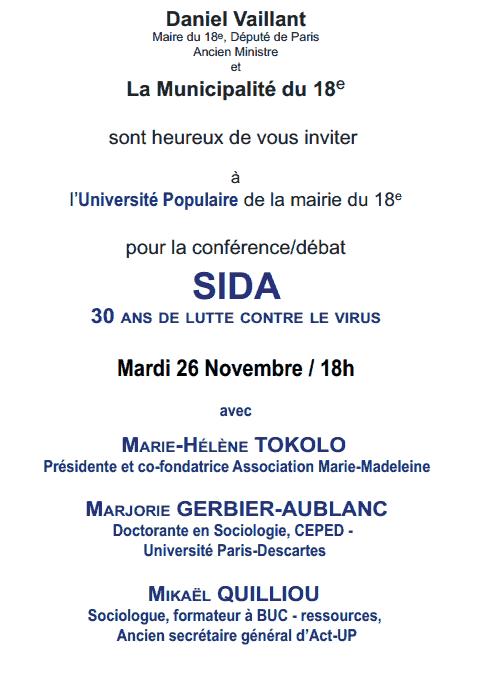 Daniel Vaillant
Maire du 18e, Député de Paris
Ancien Ministre
et
La Municipalité du 18e

sont heureux de vous inviter

à
l'Université Populaire de la mairie du 18e

pour la conférence/débat

SIDA
30 ANS DE LUTTE CONTRE LE VIRUS

Mardi 26 Novembre / 18h

avec

MARIE-HÉLÈNE TOKOLO
Présidente et co-fondatrice Association Marie-Madeleine

MARJORIE GERBIER-AUBLANC
Doctorante en Sociologie, CEPED - Université Paris-Descartes

MIKAËL QUILLIOU
Sociologue, formateur à BUC - ressources, Ancien secrétaire général d'Act-UP